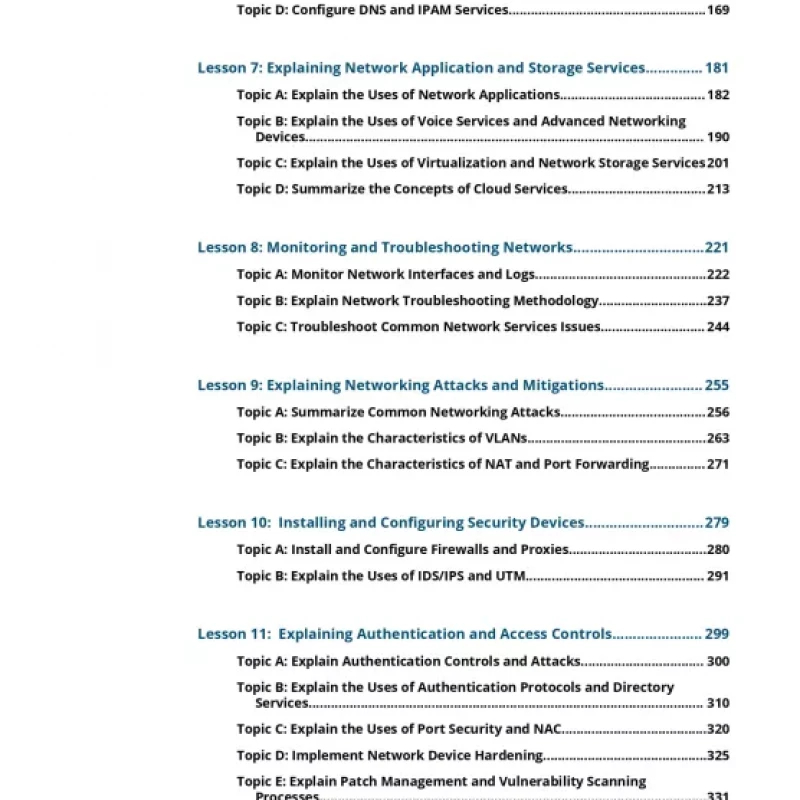 Topic D: Configure DNS and IPAM Services 169

Lesson 7: Explaining Network Application and Storage Services 181

Topic A: Explain the Uses of Network Applications 182

Topic B: Explain the Uses of Voice Services and Advanced Networking Devices 190

Topic C: Explain the Uses of Virtualization and Network Storage Services 201

Topic D: Summarize the Concepts of Cloud Services 213

Lesson 8: Monitoring and Troubleshooting Networks 221

Topic A: Monitor Network Interfaces and Logs 222

Topic B: Explain Network Troubleshooting Methodology 237

Topic C: Troubleshoot Common Network Services Issues 244

Lesson 9: Explaining Networking Attacks and Mitigations 255

Topic A: Summarize Common Networking Attacks 256

Topic B: Explain the Characteristics of VLANs 263

Topic C: Explain the Characteristics of NAT and Port Forwarding 271

Lesson 10: Installing and Configuring Security Devices 279

Topic A: Install and Configure Firewalls and Proxies 280

Topic B: Explain the Uses of IDS/IPS and UTM 291

Lesson 11: Explaining Authentication and Access Controls 299

Topic A: Explain Authentication Controls and Attacks 300

Topic B: Explain the Uses of Authentication Protocols and Directory Services 310

Topic C: Explain the Uses of Port Security and NAC 320

Topic D: Implement Network Device Hardening 325

Topic E: Explain Patch Management and Vulnerability Scanning Processes 331